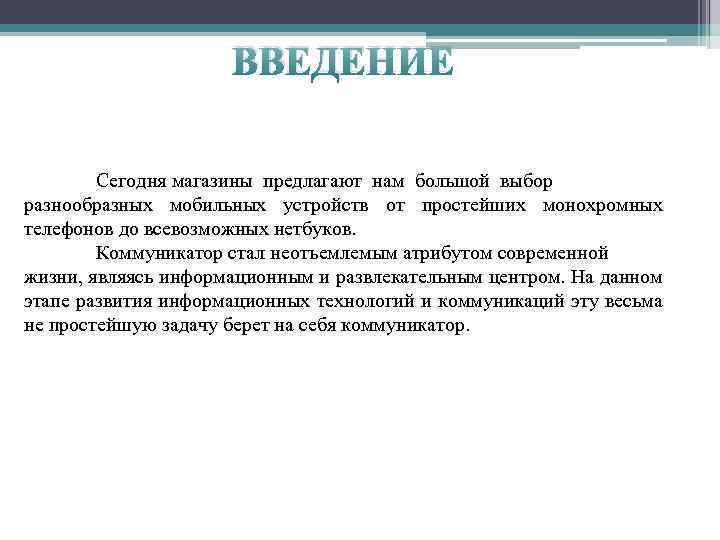 ВВЕДЕНИЕ

Сегодня магазины предлагают нам большой выбор разнообразных мобильных устройств от простейших монохромных телефонов до всевозможных нетбуков.

Коммуникатор стал неотъемлемым атрибутом современной жизни, являясь информационным и развлекательным центром. На данном этапе развития информационных технологий и коммуникаций эту весьма не простейшую задачу берет на себя коммуникатор.